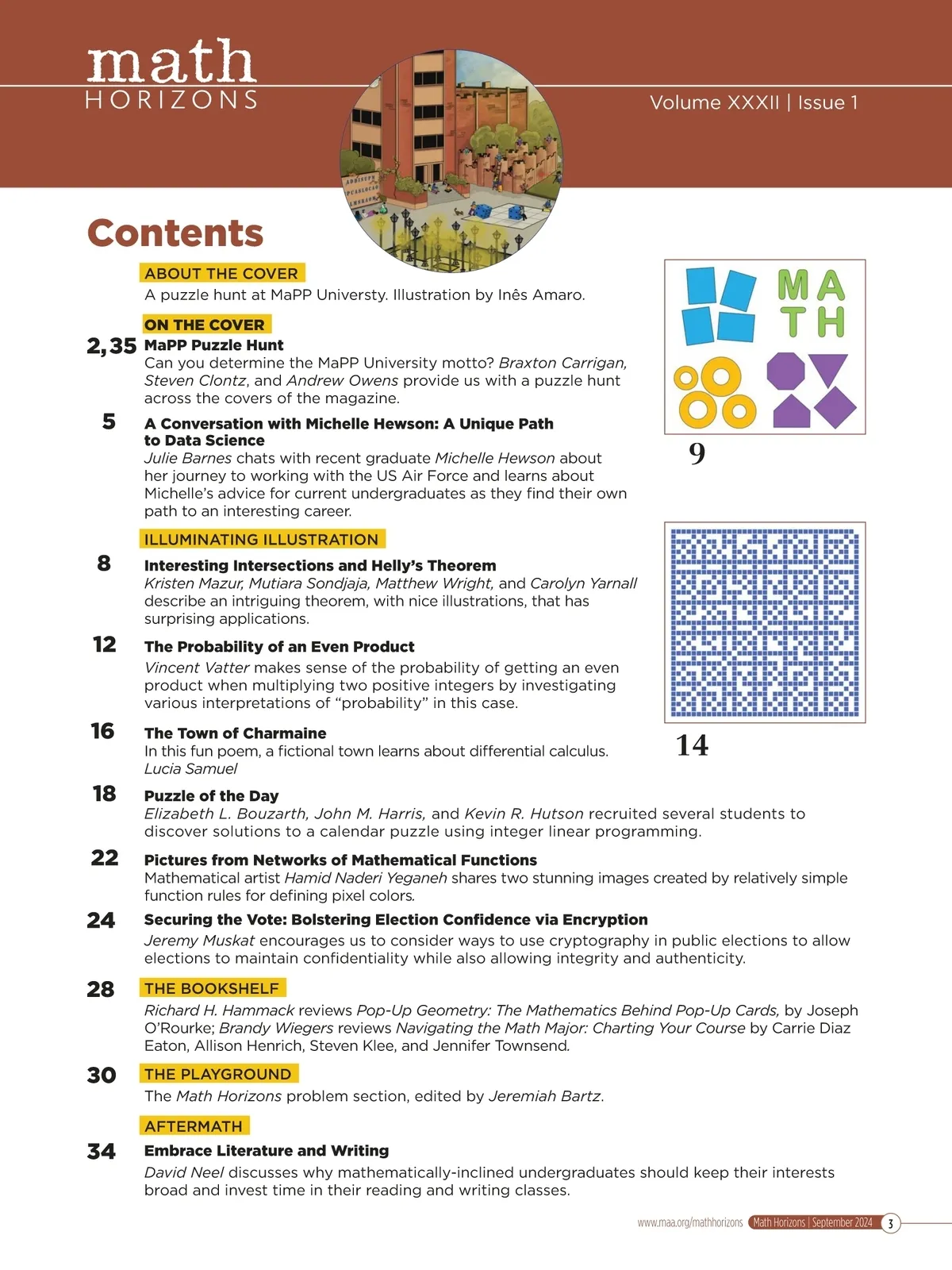 math
HORIZONS

Volume XXXII | Issue 1

Contents

ABOUT THE COVER
A puzzle hunt at MaPP Universty. Illustration by Inês Amaro.

ON THE COVER
2, 35 MaPP Puzzle Hunt
Can you determine the MaPP University motto? Braxton Carrigan, Steven Clontz, and Andrew Owens provide us with a puzzle hunt across the covers of the magazine.

5 A Conversation with Michelle Hewson: A Unique Path to Data Science
Julie Barnes chats with recent graduate Michelle Hewson about her journey to working with the US Air Force and learns about Michelle's advice for current undergraduates as they find their own path to an interesting career.

ILLUMINATING ILLUSTRATION
8 Interesting Intersections and Helly's Theorem
Kristen Mazur, Mutiara Sondjaja, Matthew Wright, and Carolyn Yarnall describe an intriguing theorem, with nice illustrations, that has surprising applications.

12 The Probability of an Even Product
Vincent Vatter makes sense of the probability of getting an even product when multiplying two positive integers by investigating various interpretations of "probability" in this case.

16 The Town of Charmaine
In this fun poem, a fictional town learns about differential calculus.
Lucia Samuel

18 Puzzle of the Day
Elizabeth L. Bouzarth, John M. Harris, and Kevin R. Hutson recruited several students to discover solutions to a calendar puzzle using integer linear programming.

22 Pictures from Networks of Mathematical Functions
Mathematical artist Hamid Naderi Yeganeh shares two stunning images created by relatively simple function rules for defining pixel colors.

24 Securing the Vote: Bolstering Election Confidence via Encryption
Jeremy Muskat encourages us to consider ways to use cryptography in public elections to allow elections to maintain confidentiality while also allowing integrity and authenticity.

28 THE BOOKSHELF
Richard H. Hammack reviews Pop-Up Geometry: The Mathematics Behind Pop-Up Cards, by Joseph O'Rourke; Brandy Wiegers reviews Navigating the Math Major: Charting Your Course by Carrie Diaz Eaton, Allison Henrich, Steven Klee, and Jennifer Townsend.

30 THE PLAYGROUND
The Math Horizons problem section, edited by Jeremiah Bartz.

AFTERMATH
34 Embrace Literature and Writing
David Neel discusses why mathematically-inclined undergraduates should keep their interests broad and invest time in their reading and writing classes.

MATH

9

14

www.maa.org/mathhorizons Math Horizons | September 2024 3